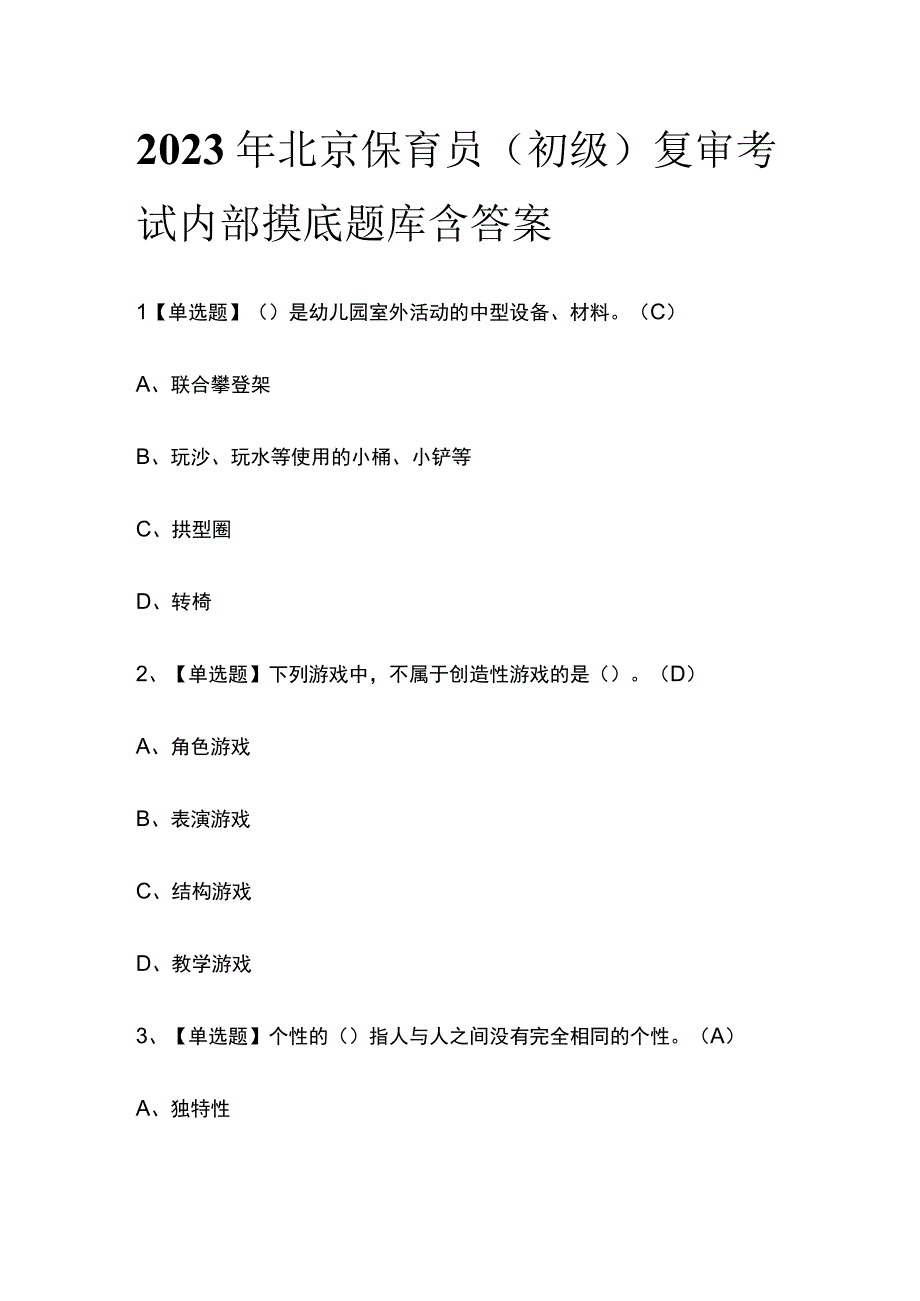 2023年北京保育员（初级）复审考试内部摸底题库含答案

1【单选题】（）是幼儿园室外活动的中型设备、材料。（C）

A、联合攀登架

B、玩沙、玩水等使用的小桶、小铲等

C、拱型圈

D、转椅

2、【单选题】下列游戏中，不属于创造性游戏的是（）。（D）

A、角色游戏

B、表演游戏

C、结构游戏

D、教学游戏

3、【单选题】个性的（）指人与人之间没有完全相同的个性。（A）

A、独特性